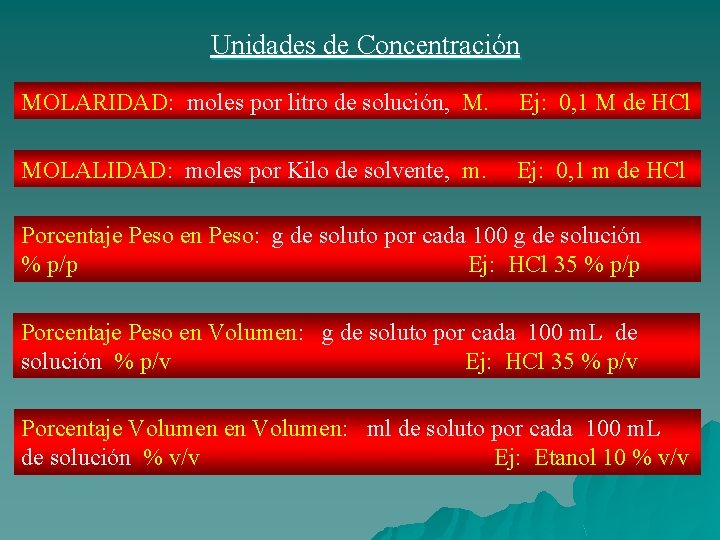 Unidades de Concentración

MOLARIDAD: moles por litro de solución, M. Ej: 0,1 M de HCl

MOLALIDAD: moles por Kilo de solvente, m. Ej: 0,1 m de HCl

Porcentaje Peso en Peso: g de soluto por cada 100 g de solución % p/p Ej: HCl 35 % p/p

Porcentaje Peso en Volumen: g de soluto por cada 100 mL de solución % p/v Ej: HCl 35 % p/v

Porcentaje Volumen en Volumen: ml de soluto por cada 100 mL de solución % v/v Ej: Etanol 10 % v/v